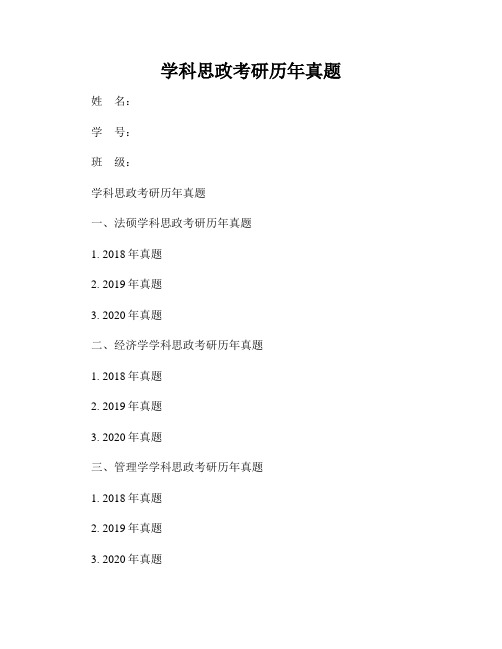 学科思政考研历年真题

姓　名：

学　号：

班　级：

学科思政考研历年真题

一、法硕学科思政考研历年真题

1. 2018 年真题

2. 2019 年真题

3. 2020 年真题

二、经济学学科思政考研历年真题

1. 2018 年真题

2. 2019 年真题

3. 2020 年真题

三、管理学学科思政考研历年真题

1. 2018 年真题

2. 2019 年真题

3. 2020 年真题